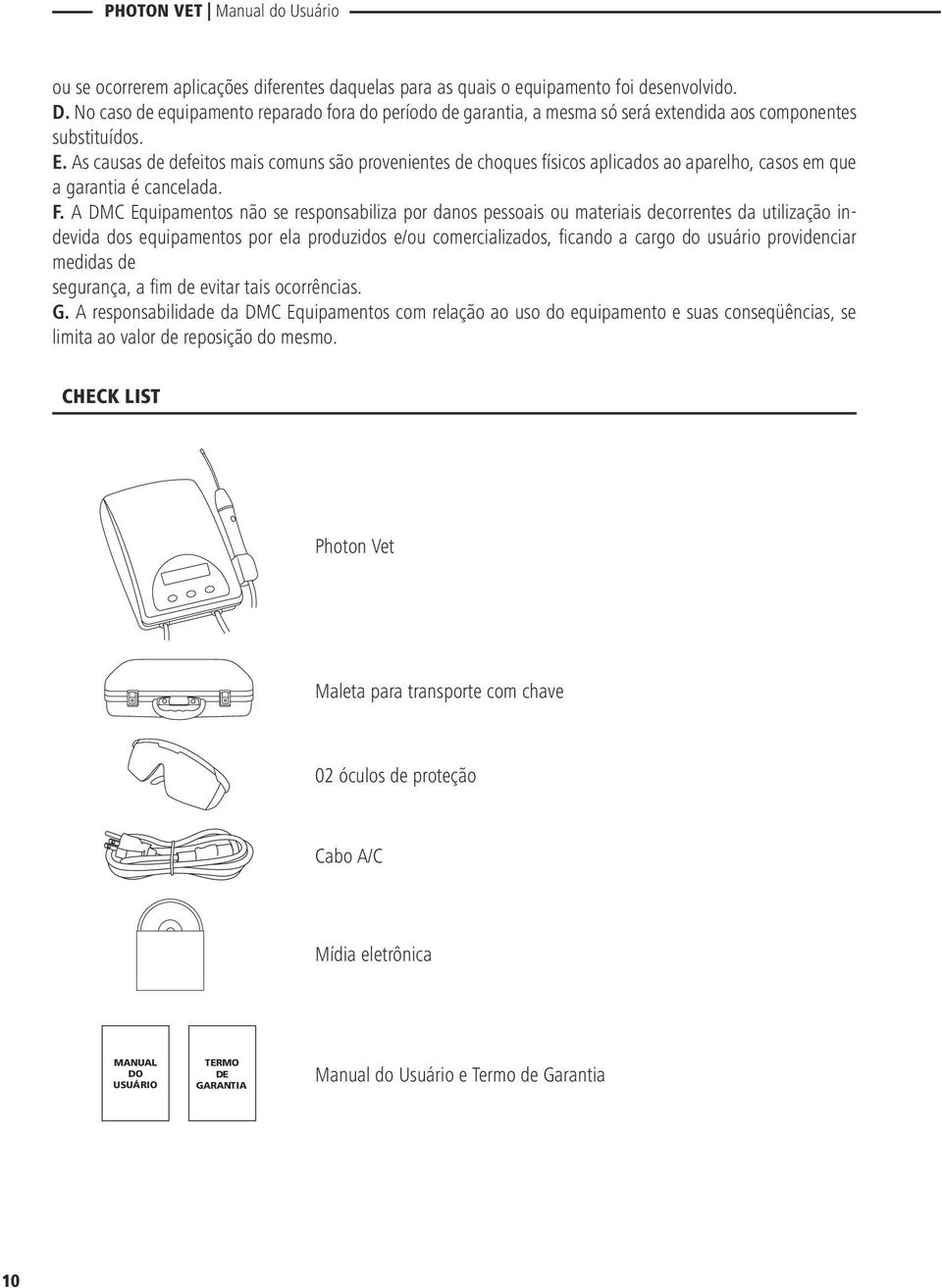 PHOTON VET | Manual do Usuário

ou se ocorrerem aplicações diferentes daquelas para as quais o equipamento foi desenvolvido.
D. No caso de equipamento reparado fora do período de garantia, a mesma só será extendida aos componentes substituídos.
E. As causas de defeitos mais comuns são provenientes de choques físicos aplicados ao aparelho, casos em que a garantia é cancelada.
F. A DMC Equipamentos não se responsabiliza por danos pessoais ou materiais decorrentes da utilização indevida dos equipamentos por ela produzidos e/ou comercializados, ficando a cargo do usuário providenciar medidas de
segurança, a fim de evitar tais ocorrências.
G. A responsabilidade da DMC Equipamentos com relação ao uso do equipamento e suas conseqüências, se limita ao valor de reposição do mesmo.

CHECK LIST

Photon Vet

Maleta para transporte com chave

02 óculos de proteção

Cabo A/C

Mídia eletrônica

MANUAL DO USUÁRIO

TERMO DE GARANTIA

Manual do Usuário e Termo de Garantia

10